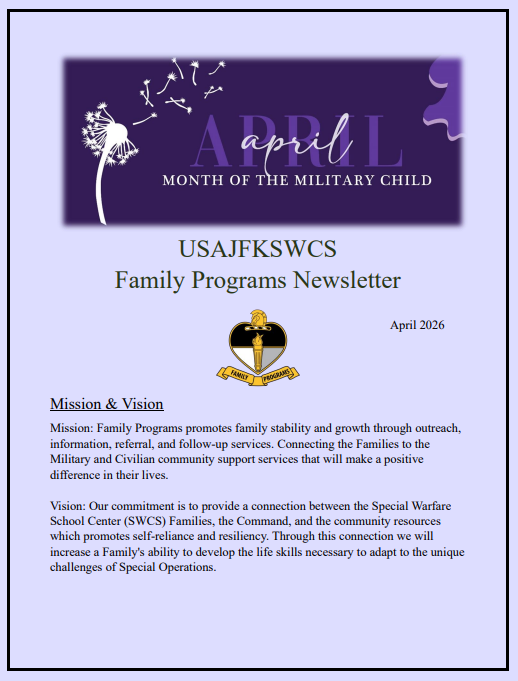 APRIL
april
MONTH OF THE MILITARY CHILD

USAJFKSWCS
Family Programs Newsletter

April 2026

FAMILY PROGRAMS

Mission & Vision

Mission: Family Programs promotes family stability and growth through outreach, information, referral, and follow-up services. Connecting the Families to the Military and Civilian community support services that will make a positive difference in their lives.

Vision: Our commitment is to provide a connection between the Special Warfare School Center (SWCS) Families, the Command, and the community resources which promotes self-reliance and resiliency. Through this connection we will increase a Family's ability to develop the life skills necessary to adapt to the unique challenges of Special Operations.